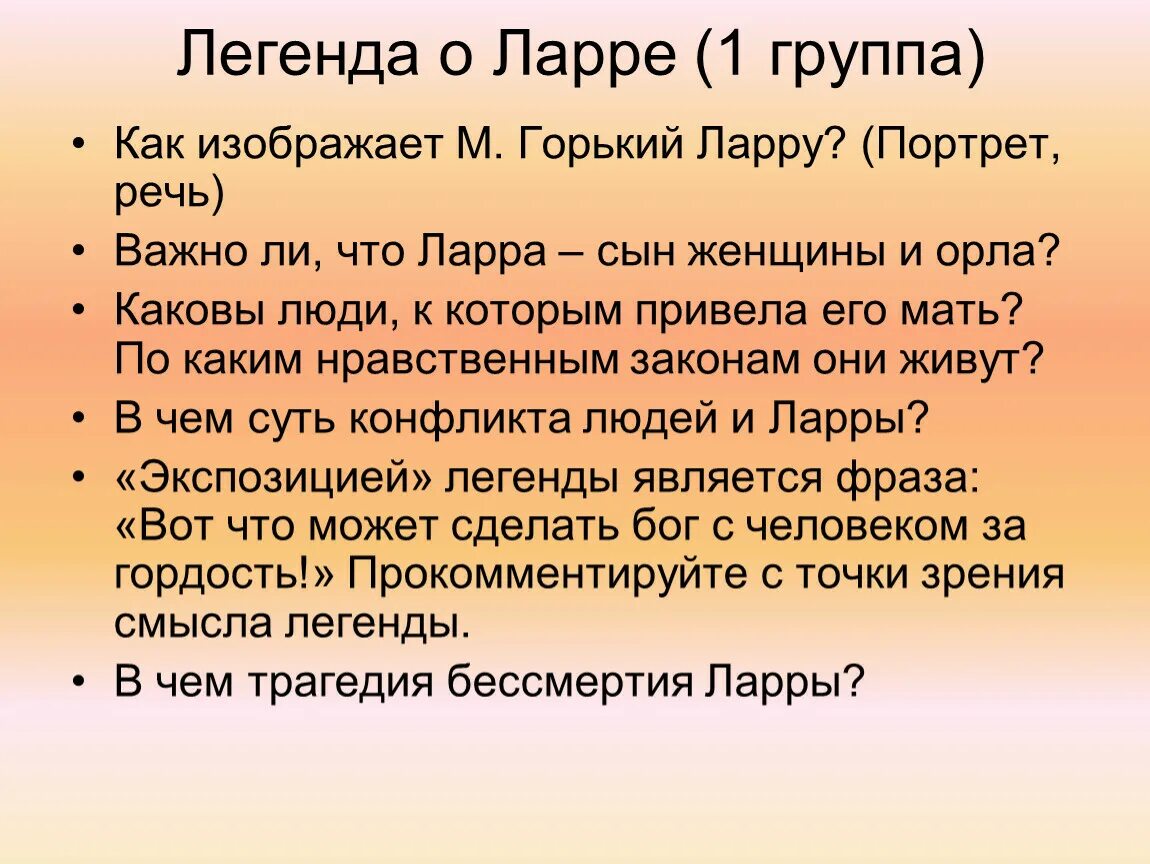 Легенда о Ларре (1 группа)

• Как изображает М. Горький Ларру? (Портрет, речь)
• Важно ли, что Ларра – сын женщины и орла?
• Каковы люди, к которым привела его мать? По каким нравственным законам они живут?
• В чем суть конфликта людей и Ларры?
• «Экспозицией» легенды является фраза: «Вот что может сделать бог с человеком за гордость!» Прокомментируйте с точки зрения смысла легенды.
• В чем трагедия бессмертия Ларры?